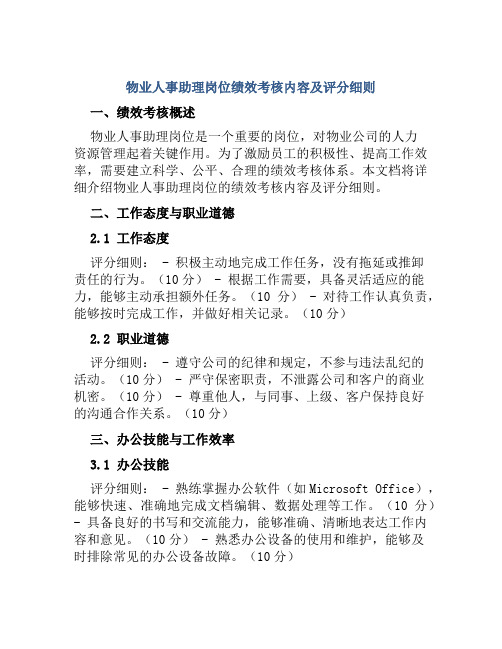 物业人事助理岗位绩效考核内容及评分细则

一、绩效考核概述

物业人事助理岗位是一个重要的岗位，对物业公司的人力资源管理起着关键作用。为了激励员工的积极性、提高工作效率，需要建立科学、公平、合理的绩效考核体系。本文档将详细介绍物业人事助理岗位的绩效考核内容及评分细则。

二、工作态度与职业道德

2.1 工作态度

评分细则： - 积极主动地完成工作任务，没有拖延或推卸责任的行为。（10分） - 根据工作需要，具备灵活适应的能力，能够主动承担额外任务。（10 分） - 对待工作认真负责，能够按时完成工作，并做好相关记录。（10分）

2.2 职业道德

评分细则： - 遵守公司的纪律和规定，不参与违法乱纪的活动。（10分） - 严守保密职责，不泄露公司和客户的商业机密。（10分） - 尊重他人，与同事、上级、客户保持良好的沟通合作关系。（10分）

三、办公技能与工作效率

3.1 办公技能

评分细则： - 熟练掌握办公软件（如Microsoft Office），能够快速、准确地完成文档编辑、数据处理等工作。（10 分） - 具备良好的书写和交流能力，能够准确、清晰地表达工作内容和意见。（10分） - 熟悉办公设备的使用和维护，能够及时排除常见的办公设备故障。（10分）